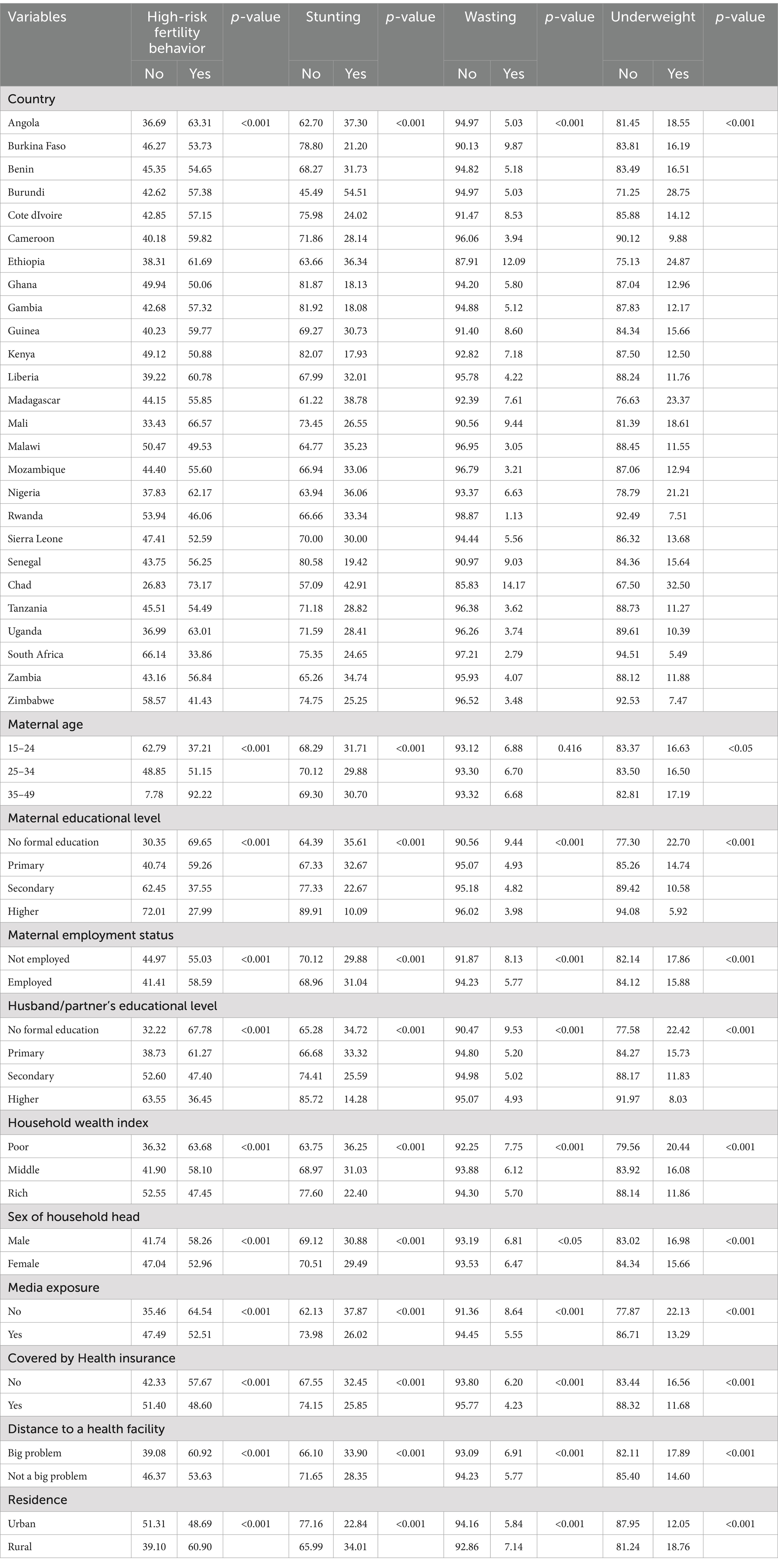 | Variables | High-risk fertility behavior No | High-risk fertility behavior Yes | p-value | Stunting No | Stunting Yes | p-value | Wasting No | Wasting Yes | p-value | Underweight No | Underweight Yes | p-value |
|---|---|---|---|---|---|---|---|---|---|---|---|---|
| Country | | | | | | | | | | | | |
| Angola | 36.69 | 63.31 | <0.001 | 62.70 | 37.30 | <0.001 | 94.97 | 5.03 | <0.001 | 81.45 | 18.55 | <0.001 |
| Burkina Faso | 46.27 | 53.73 | | 78.80 | 21.20 | | 90.13 | 9.87 | | 83.81 | 16.19 | |
| Benin | 45.35 | 54.65 | | 68.27 | 31.73 | | 94.82 | 5.18 | | 83.49 | 16.51 | |
| Burundi | 42.62 | 57.38 | | 45.49 | 54.51 | | 94.97 | 5.03 | | 71.25 | 28.75 | |
| Cote dIvoire | 42.85 | 57.15 | | 75.98 | 24.02 | | 91.47 | 8.53 | | 85.88 | 14.12 | |
| Cameroon | 40.18 | 59.82 | | 71.86 | 28.14 | | 96.06 | 3.94 | | 90.12 | 9.88 | |
| Ethiopia | 38.31 | 61.69 | | 63.66 | 36.34 | | 87.91 | 12.09 | | 75.13 | 24.87 | |
| Ghana | 49.94 | 50.06 | | 81.87 | 18.13 | | 94.20 | 5.80 | | 87.04 | 12.96 | |
| Gambia | 42.68 | 57.32 | | 81.92 | 18.08 | | 94.88 | 5.12 | | 87.83 | 12.17 | |
| Guinea | 40.23 | 59.77 | | 69.27 | 30.73 | | 91.40 | 8.60 | | 84.34 | 15.66 | |
| Kenya | 49.12 | 50.88 | | 82.07 | 17.93 | | 92.82 | 7.18 | | 87.50 | 12.50 | |
| Liberia | 39.22 | 60.78 | | 67.99 | 32.01 | | 95.78 | 4.22 | | 88.24 | 11.76 | |
| Madagascar | 44.15 | 55.85 | | 61.22 | 38.78 | | 92.39 | 7.61 | | 76.63 | 23.37 | |
| Mali | 33.43 | 66.57 | | 73.45 | 26.55 | | 90.56 | 9.44 | | 81.39 | 18.61 | |
| Malawi | 50.47 | 49.53 | | 64.77 | 35.23 | | 96.95 | 3.05 | | 88.45 | 11.55 | |
| Mozambique | 44.40 | 55.60 | | 66.94 | 33.06 | | 96.79 | 3.21 | | 87.06 | 12.94 | |
| Nigeria | 37.83 | 62.17 | | 63.94 | 36.06 | | 93.37 | 6.63 | | 78.79 | 21.21 | |
| Rwanda | 53.94 | 46.06 | | 66.66 | 33.34 | | 98.87 | 1.13 | | 92.49 | 7.51 | |
| Sierra Leone | 47.41 | 52.59 | | 70.00 | 30.00 | | 94.44 | 5.56 | | 86.32 | 13.68 | |
| Senegal | 43.75 | 56.25 | | 80.58 | 19.42 | | 90.97 | 9.03 | | 84.36 | 15.64 | |
| Chad | 26.83 | 73.17 | | 57.09 | 42.91 | | 85.83 | 14.17 | | 67.50 | 32.50 | |
| Tanzania | 45.51 | 54.49 | | 71.18 | 28.82 | | 96.38 | 3.62 | | 88.73 | 11.27 | |
| Uganda | 36.99 | 63.01 | | 71.59 | 28.41 | | 96.26 | 3.74 | | 89.61 | 10.39 | |
| South Africa | 66.14 | 33.86 | | 75.35 | 24.65 | | 97.21 | 2.79 | | 94.51 | 5.49 | |
| Zambia | 43.16 | 56.84 | | 65.26 | 34.74 | | 95.93 | 4.07 | | 88.12 | 11.88 | |
| Zimbabwe | 58.57 | 41.43 | | 74.75 | 25.25 | | 96.52 | 3.48 | | 92.53 | 7.47 | |
| Maternal age | | | | | | | | | | | | |
| 15–24 | 62.79 | 37.21 | <0.001 | 68.29 | 31.71 | <0.001 | 93.12 | 6.88 | 0.416 | 83.37 | 16.63 | <0.05 |
| 25–34 | 48.85 | 51.15 | | 70.12 | 29.88 | | 93.30 | 6.70 | | 83.50 | 16.50 | |
| 35–49 | 7.78 | 92.22 | | 69.30 | 30.70 | | 93.32 | 6.68 | | 82.81 | 17.19 | |
| Maternal educational level | | | | | | | | | | | | |
| No formal education | 30.35 | 69.65 | <0.001 | 64.39 | 35.61 | <0.001 | 90.56 | 9.44 | <0.001 | 77.30 | 22.70 | <0.001 |
| Primary | 40.74 | 59.26 | | 67.33 | 32.67 | | 95.07 | 4.93 | | 85.26 | 14.74 | |
| Secondary | 62.45 | 37.55 | | 77.33 | 22.67 | | 95.18 | 4.82 | | 89.42 | 10.58 | |
| Higher | 72.01 | 27.99 | | 89.91 | 10.09 | | 96.02 | 3.98 | | 94.08 | 5.92 | |
| Maternal employment status | | | | | | | | | | | | |
| Not employed | 44.97 | 55.03 | <0.001 | 70.12 | 29.88 | <0.001 | 91.87 | 8.13 | <0.001 | 82.14 | 17.86 | <0.001 |
| Employed | 41.41 | 58.59 | | 68.96 | 31.04 | | 94.23 | 5.77 | | 84.12 | 15.88 | |
| Husband/partner's educational level | | | | | | | | | | | | |
| No formal education | 32.22 | 67.78 | <0.001 | 65.28 | 34.72 | <0.001 | 90.47 | 9.53 | <0.001 | 77.58 | 22.42 | <0.001 |
| Primary | 38.73 | 61.27 | | 66.68 | 33.32 | | 94.80 | 5.20 | | 84.27 | 15.73 | |
| Secondary | 52.60 | 47.40 | | 74.41 | 25.59 | | 94.98 | 5.02 | | 88.17 | 11.83 | |
| Higher | 63.55 | 36.45 | | 85.72 | 14.28 | | 95.07 | 4.93 | | 91.97 | 8.03 | |
| Household wealth index | | | | | | | | | | | | |
| Poor | 36.32 | 63.68 | <0.001 | 63.75 | 36.25 | <0.001 | 92.25 | 7.75 | <0.001 | 79.56 | 20.44 | <0.001 |
| Middle | 41.90 | 58.10 | | 68.97 | 31.03 | | 93.88 | 6.12 | | 83.92 | 16.08 | |
| Rich | 52.55 | 47.45 | | 77.60 | 22.40 | | 94.30 | 5.70 | | 88.14 | 11.86 | |
| Sex of household head | | | | | | | | | | | | |
| Male | 41.74 | 58.26 | <0.001 | 69.12 | 30.88 | <0.001 | 93.19 | 6.81 | <0.05 | 83.02 | 16.98 | <0.001 |
| Female | 47.04 | 52.96 | | 70.51 | 29.49 | | 93.53 | 6.47 | | 84.34 | 15.66 | |
| Media exposure | | | | | | | | | | | | |
| No | 35.46 | 64.54 | <0.001 | 62.13 | 37.87 | <0.001 | 91.36 | 8.64 | <0.001 | 77.87 | 22.13 | <0.001 |
| Yes | 47.49 | 52.51 | | 73.98 | 26.02 | | 94.45 | 5.55 | | 86.71 | 13.29 | |
| Covered by Health insurance | | | | | | | | | | | | |
| No | 42.33 | 57.67 | <0.001 | 67.55 | 32.45 | <0.001 | 93.80 | 6.20 | <0.001 | 83.44 | 16.56 | <0.001 |
| Yes | 51.40 | 48.60 | | 74.15 | 25.85 | | 95.77 | 4.23 | | 88.32 | 11.68 | |
| Distance to a health facility | | | | | | | | | | | | |
| Big problem | 39.08 | 60.92 | <0.001 | 66.10 | 33.90 | <0.001 | 93.09 | 6.91 | <0.001 | 82.11 | 17.89 | <0.001 |
| Not a big problem | 46.37 | 53.63 | | 71.65 | 28.35 | | 94.23 | 5.77 | | 85.40 | 14.60 | |
| Residence | | | | | | | | | | | | |
| Urban | 51.31 | 48.69 | <0.001 | 77.16 | 22.84 | <0.001 | 94.16 | 5.84 | <0.001 | 87.95 | 12.05 | <0.001 |
| Rural | 39.10 | 60.90 | | 65.99 | 34.01 | | 92.86 | 7.14 | | 81.24 | 18.76 | |